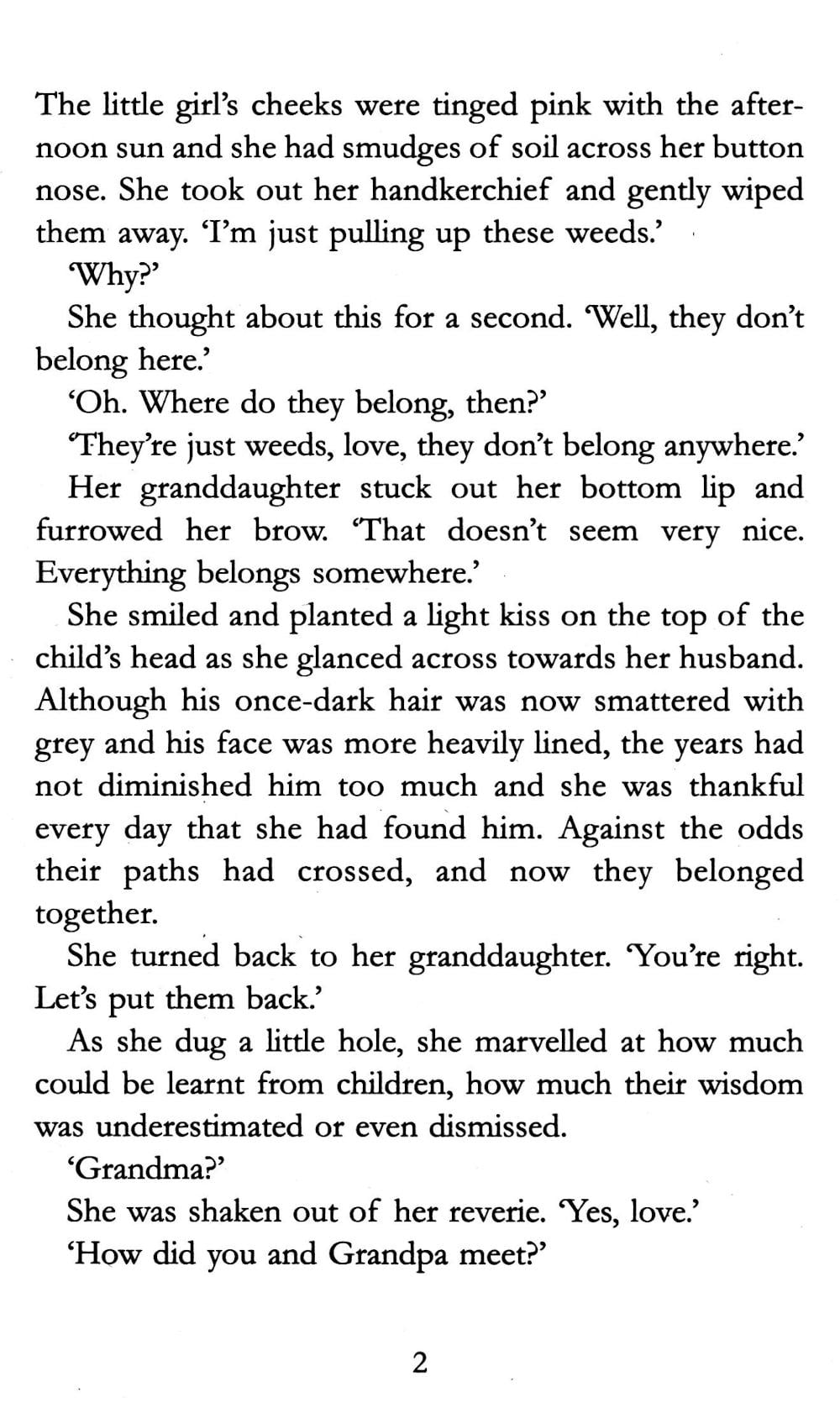 The little girl's cheeks were tinged pink with the afternoon sun and she had smudges of soil across her button nose. She took out her handkerchief and gently wiped them away. 'I'm just pulling up these weeds.'

'Why?'

She thought about this for a second. 'Well, they don't belong here.'

'Oh. Where do they belong, then?'

'They're just weeds, love, they don't belong anywhere.'

Her granddaughter stuck out her bottom lip and furrowed her brow. 'That doesn't seem very nice. Everything belongs somewhere.'

She smiled and planted a light kiss on the top of the child's head as she glanced across towards her husband. Although his once-dark hair was now smattered with grey and his face was more heavily lined, the years had not diminished him too much and she was thankful every day that she had found him. Against the odds their paths had crossed, and now they belonged together.

She turned back to her granddaughter. 'You're right. Let's put them back.'

As she dug a little hole, she marvelled at how much could be learnt from children, how much their wisdom was underestimated or even dismissed.

'Grandma?'

She was shaken out of her reverie. 'Yes, love.'

'How did you and Grandpa meet?'

2